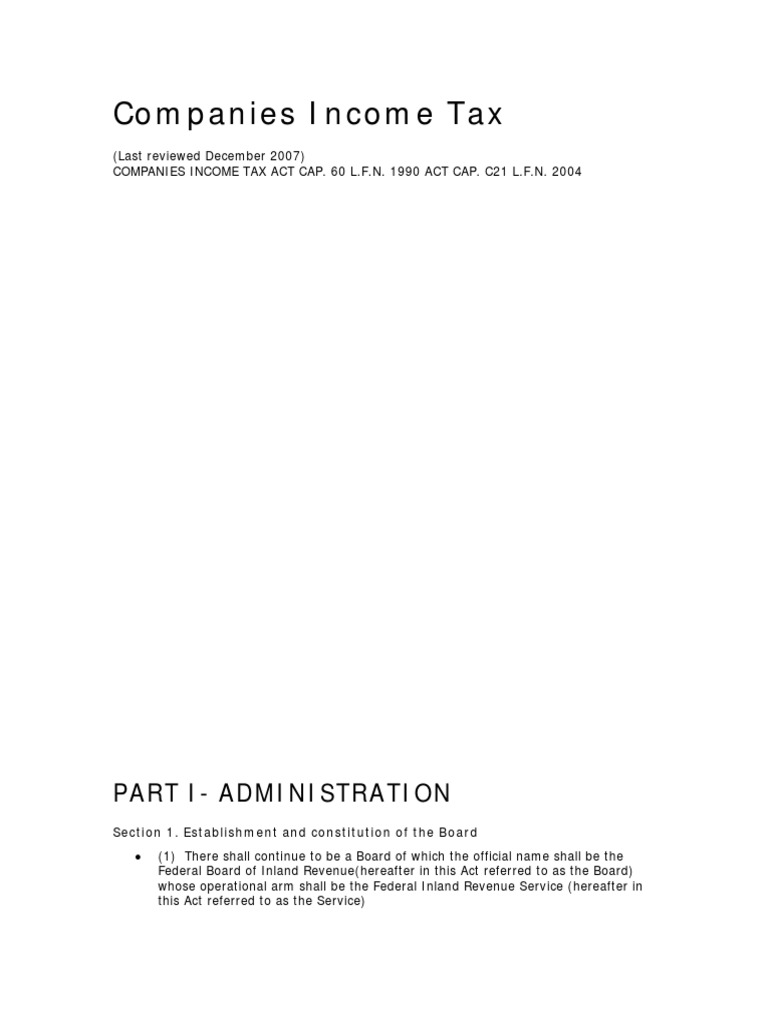 Companies Income Tax

(Last reviewed December 2007)
COMPANIES INCOME TAX ACT CAP. 60 L.F.N. 1990 ACT CAP. C21 L.F.N. 2004

PART I- ADMINISTRATION

Section 1. Establishment and constitution of the Board

• (1) There shall continue to be a Board of which the official name shall be the Federal Board of Inland Revenue(hereafter in this Act referred to as the Board) whose operational arm shall be the Federal Inland Revenue Service (hereafter in this Act referred to as the Service)